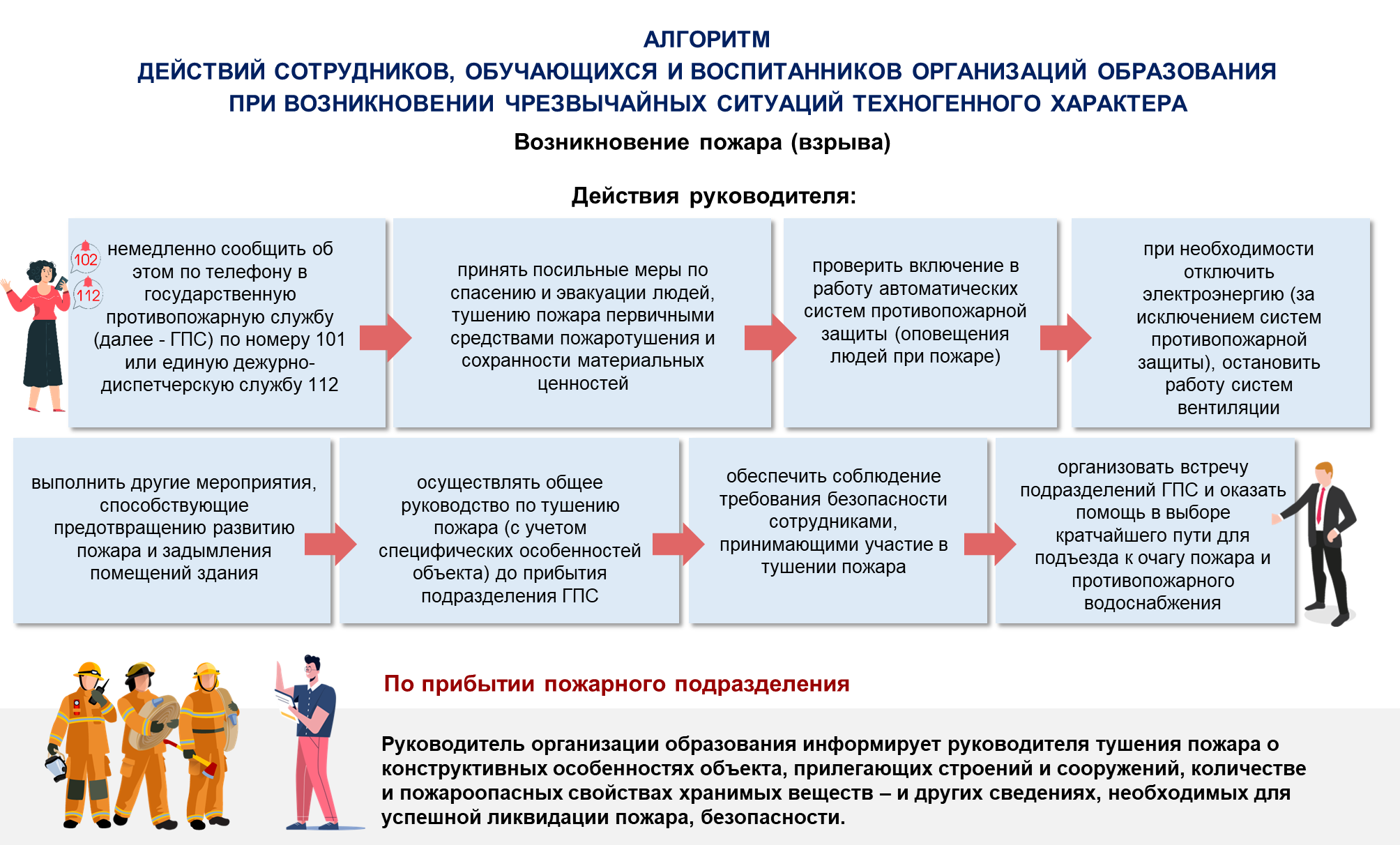 АЛГОРИТМ
ДЕЙСТВИЙ СОТРУДНИКОВ, ОБУЧАЮЩИХСЯ И ВОСПИТАННИКОВ ОРГАНИЗАЦИЙ ОБРАЗОВАНИЯ
ПРИ ВОЗНИКНОВЕНИИ ЧРЕЗВЫЧАЙНЫХ СИТУАЦИЙ ТЕХНОГЕННОГО ХАРАКТЕРА

Возникновение пожара (взрыва)

Действия руководителя:

102

112

немедленно сообщить об этом по телефону в государственную противопожарную службу (далее - ГПС) по номеру 101 или единую дежурно-диспетчерскую службу 112

принять посильные меры по спасению и эвакуации людей, тушению пожара первичными средствами пожаротушения и сохранности материальных ценностей

проверить включение в работу автоматических систем противопожарной защиты (оповещения людей при пожаре)

при необходимости отключить электроэнергию (за исключением систем противопожарной защиты), остановить работу систем вентиляции

выполнить другие мероприятия, способствующие предотвращению развитию пожара и задымления помещений здания

осуществлять общее руководство по тушению пожара (с учетом специфических особенностей объекта) до прибытия подразделения ГПС

обеспечить соблюдение требования безопасности сотрудниками, принимающими участие в тушении пожара

организовать встречу подразделений ГПС и оказать помощь в выборе кратчайшего пути для подъезда к очагу пожара и противопожарного водоснабжения

По прибытии пожарного подразделения

Руководитель организации образования информирует руководителя тушения пожара о конструктивных особенностях объекта, прилегающих строений и сооружений, количестве и пожароопасных свойствах хранимых веществ – и других сведениях, необходимых для успешной ликвидации пожара, безопасности.